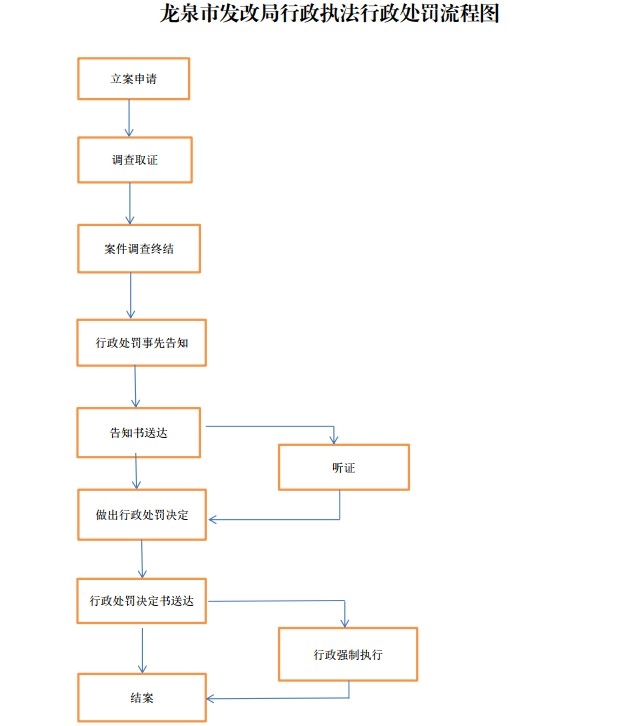 龙泉市发改局行政执法行政处罚流程图

立案申请

调查取证

案件调查终结

行政处罚事先告知

告知书送达

听证

做出行政处罚决定

行政处罚决定书送达

行政强制执行

结案